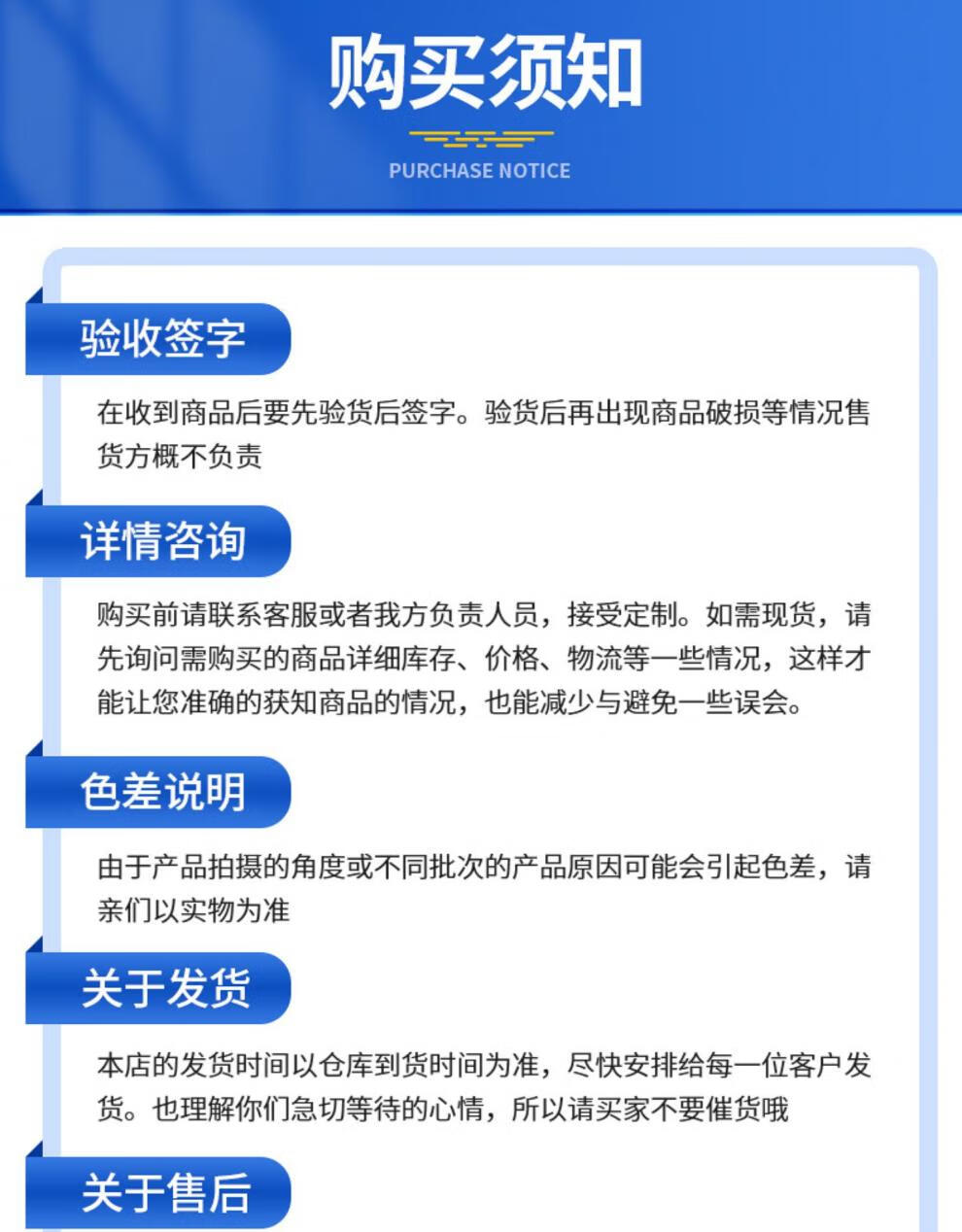 购买须知

PURCHASE NOTICE

验收签字

在收到商品后要先验货后签字。验货后再出现商品破损等情况售货方概不负责

详情咨询

购买前请联系客服或者我方负责人员，接受定制。如需现货，请先询问需购买的商品详细库存、价格、物流等一些情况，这样才能让您准确的获知商品的情况，也能减少与避免一些误会。

色差说明

由于产品拍摄的角度或不同批次的产品原因可能会引起色差，请亲们以实物为准

关于发货

本店的发货时间以仓库到货时间为准，尽快安排给每一位客户发货。也理解你们急切等待的心情，所以请买家不要催货哦

关于售后